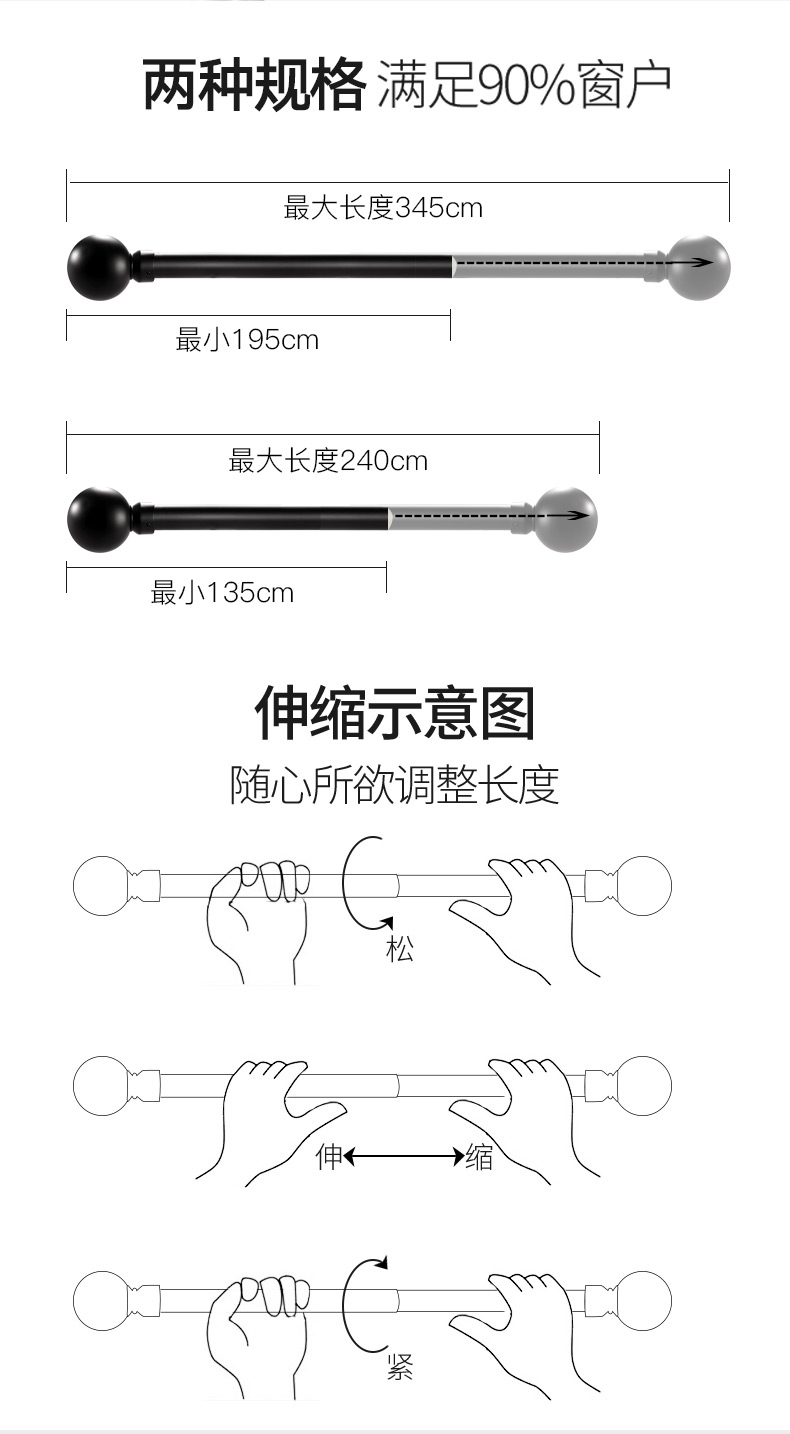 两种规格 满足90%窗户

最大长度345cm

最小195cm

最大长度240cm

最小135cm

伸缩示意图

随心所欲调整长度

松

伸 缩

紧